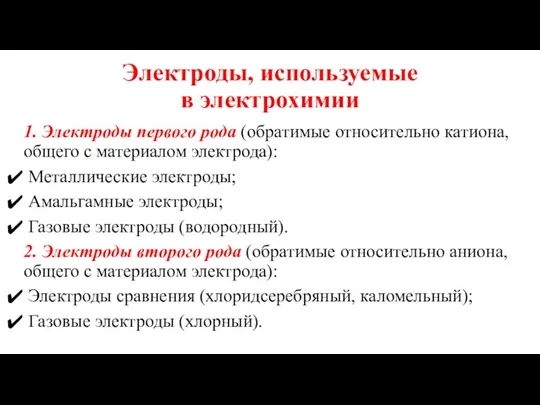 Электроды, используемые в электрохимии

1. Электроды первого рода (обратимые относительно катиона, общего с материалом электрода):

✔ Металлические электроды;

✔ Амальгамные электроды;

✔ Газовые электроды (водородный).

2. Электроды второго рода (обратимые относительно аниона, общего с материалом электрода):

✔ Электроды сравнения (хлоридсеребряный, каломельный);

✔ Газовые электроды (хлорный).